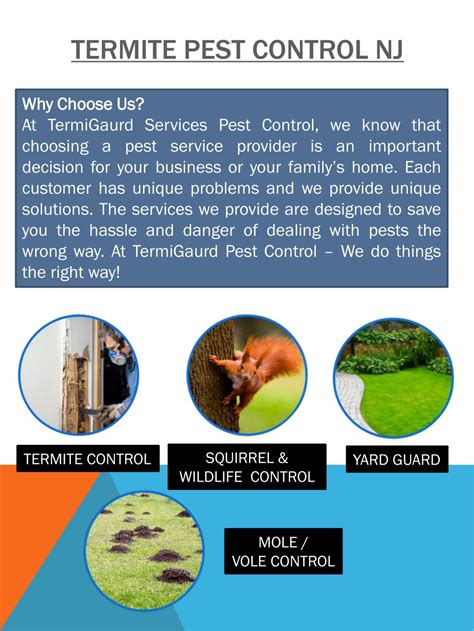 TERMITE PEST CONTROL NJ

Why Choose Us?
At TermiGaurd Services Pest Control, we know that choosing a pest service provider is an important decision for your business or your family's home. Each customer has unique problems and we provide unique solutions. The services we provide are designed to save you the hassle and danger of dealing with pests the wrong way. At TermiGaurd Pest Control – We do things the right way!

TERMITE CONTROL

SQUIRREL & WILDLIFE CONTROL

YARD GUARD

MOLE / VOLE CONTROL